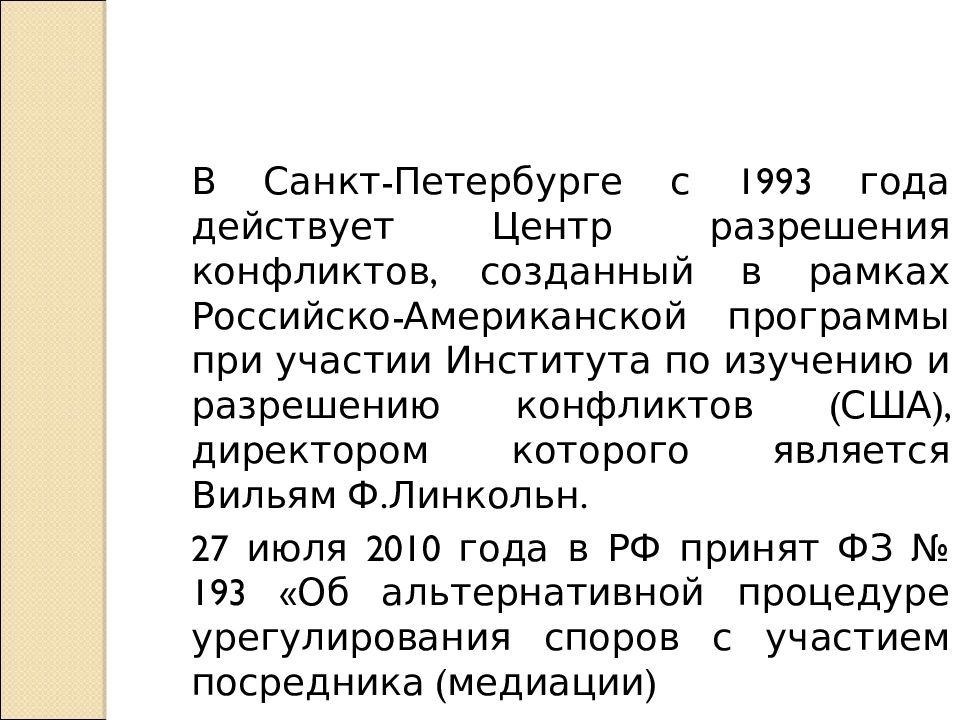 В Санкт-Петербурге с 1993 года действует Центр разрешения конфликтов, созданный в рамках Российско-Американской программы при участии Института по изучению и разрешению конфликтов (США), директором которого является Вильям Ф.Линкольн.

27 июля 2010 года в РФ принят ФЗ № 193 «Об альтернативной процедуре урегулирования споров с участием посредника (медиации)